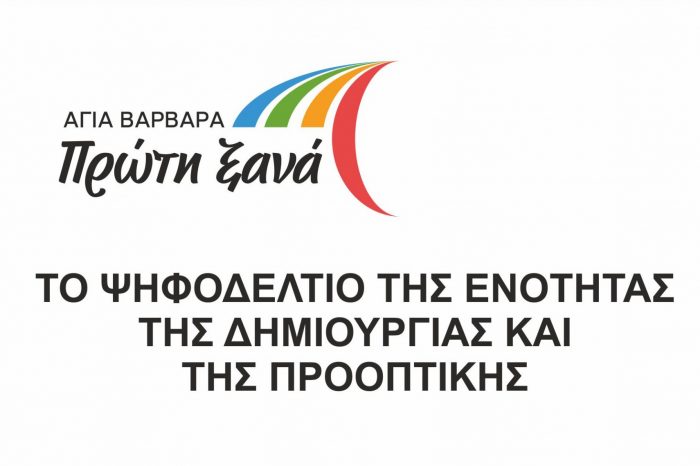 ΑΓΙΑ ΒΑΡΒΑΡΑ
Πρώτη ξανά

ΤΟ ΨΗΦΟΔΕΛΤΙΟ ΤΗΣ ΕΝΟΤΗΤΑΣ ΤΗΣ ΔΗΜΙΟΥΡΓΙΑΣ ΚΑΙ ΤΗΣ ΠΡΟΟΠΤΙΚΗΣ